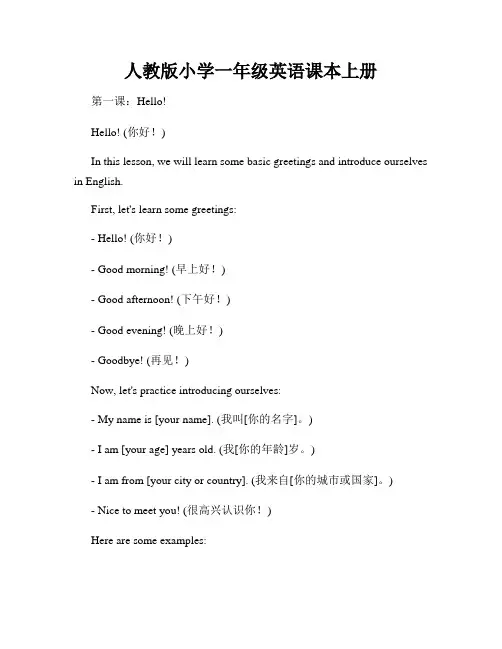 人教版小学一年级英语课本上册

第一课：Hello!

Hello! (你好！)

In this lesson, we will learn some basic greetings and introduce ourselves in English.

First, let's learn some greetings:

- Hello! (你好！)

- Good morning! (早上好！)

- Good afternoon! (下午好！)

- Good evening! (晚上好！)

- Goodbye! (再见！)

Now, let's practice introducing ourselves:

- My name is [your name]. (我叫[你的名字]。)

- I am [your age] years old. (我[你的年龄]岁。)

- I am from [your city or country]. (我来自[你的城市或国家]。)

- Nice to meet you! (很高兴认识你！)

Here are some examples: